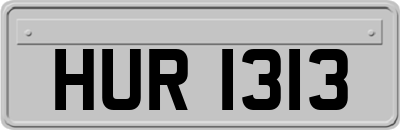 HUR 1313